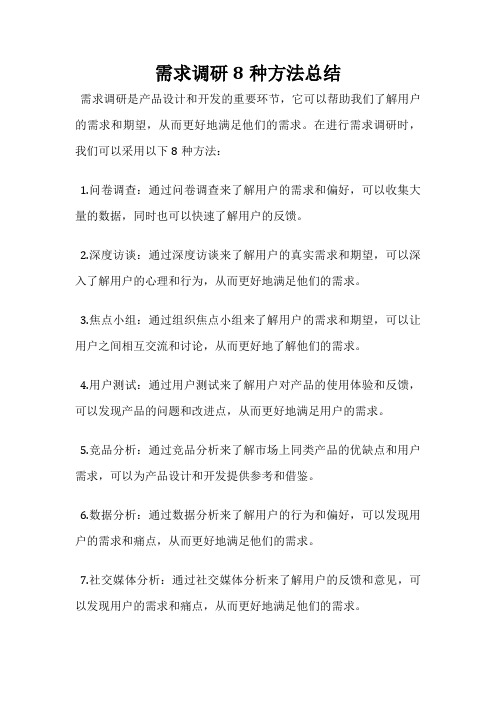 需求调研 8 种方法总结

需求调研是产品设计和开发的重要环节，它可以帮助我们了解用户的需求和期望，从而更好地满足他们的需求。在进行需求调研时，我们可以采用以下 8 种方法：

1.问卷调查：通过问卷调查来了解用户的需求和偏好，可以收集大量的数据，同时也可以快速了解用户的反馈。

2.深度访谈：通过深度访谈来了解用户的真实需求和期望，可以深入了解用户的心理和行为，从而更好地满足他们的需求。

3.焦点小组：通过组织焦点小组来了解用户的需求和期望，可以让用户之间相互交流和讨论，从而更好地了解他们的需求。

4.用户测试：通过用户测试来了解用户对产品的使用体验和反馈，可以发现产品的问题和改进点，从而更好地满足用户的需求。

5.竞品分析：通过竞品分析来了解市场上同类产品的优缺点和用户需求，可以为产品设计和开发提供参考和借鉴。

6.数据分析：通过数据分析来了解用户的行为和偏好，可以发现用户的需求和痛点，从而更好地满足他们的需求。

7.社交媒体分析：通过社交媒体分析来了解用户的反馈和意见，可以发现用户的需求和痛点，从而更好地满足他们的需求。